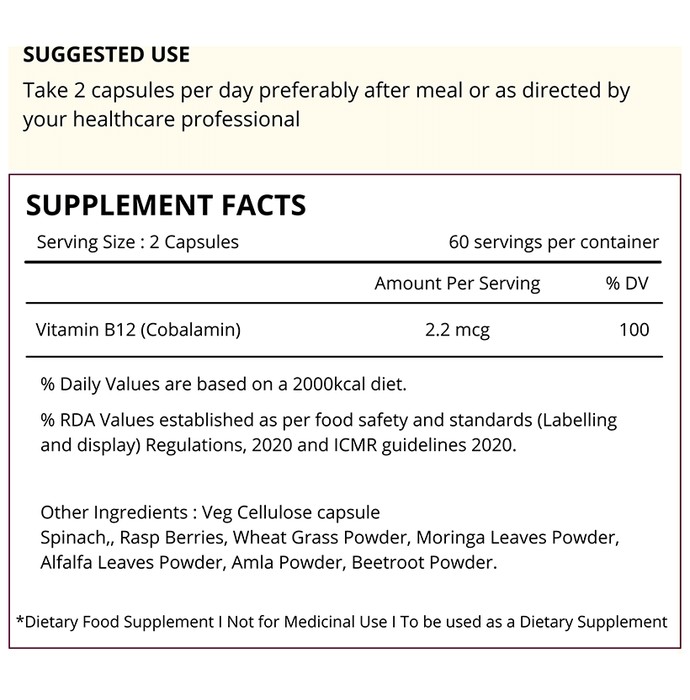 SUGGESTED USE

Take 2 capsules per day preferably after meal or as directed by your healthcare professional

SUPPLEMENT FACTS

Serving Size : 2 Capsules
60 servings per container

| | Amount Per Serving | % DV |
|---|---|---|
| Vitamin B12 (Cobalamin) | 2.2 mcg | 100 |

% Daily Values are based on a 2000kcal diet.

% RDA Values established as per food safety and standards (Labelling and display) Regulations, 2020 and ICMR guidelines 2020.

Other Ingredients : Veg Cellulose capsule
Spinach,, Rasp Berries, Wheat Grass Powder, Moringa Leaves Powder, Alfalfa Leaves Powder, Amla Powder, Beetroot Powder.

*Dietary Food Supplement I Not for Medicinal Use I To be used as a Dietary Supplement